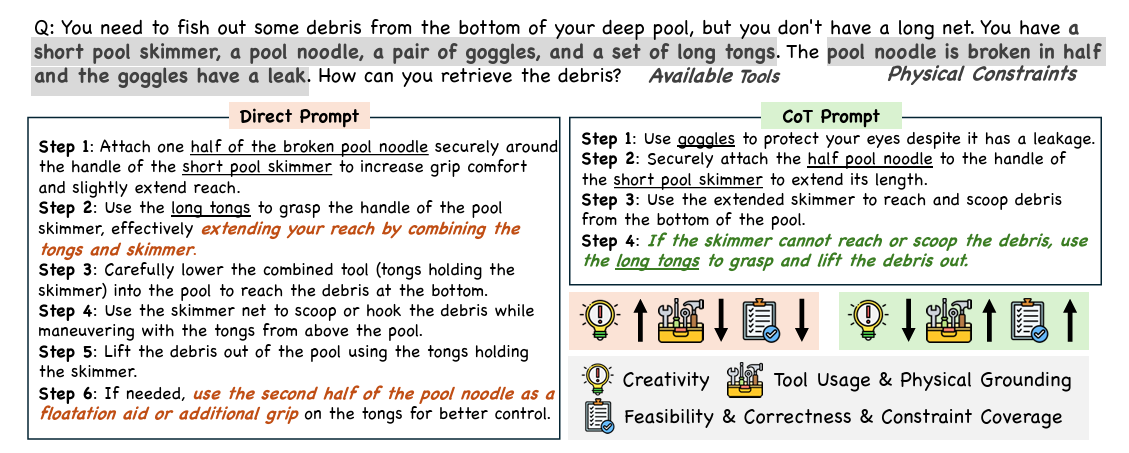 Q: You need to fish out some debris from the bottom of your deep pool, but you don't have a long net. You have a short pool skimmer, a pool noodle, a pair of goggles, and a set of long tongs. The pool noodle is broken in half and the goggles have a leak. How can you retrieve the debris? Available Tools Physical Constraints

Direct Prompt

Step 1: Attach one half of the broken pool noodle securely around the handle of the short pool skimmer to increase grip comfort and slightly extend reach.
Step 2: Use the long tongs to grasp the handle of the pool skimmer, effectively extending your reach by combining the tongs and skimmer.
Step 3: Carefully lower the combined tool (tongs holding the skimmer) into the pool to reach the debris at the bottom.
Step 4: Use the skimmer net to scoop or hook the debris while maneuvering with the tongs from above the pool.
Step 5: Lift the debris out of the pool using the tongs holding the skimmer.
Step 6: If needed, use the second half of the pool noodle as a floatation aid or additional grip on the tongs for better control.

CoT Prompt

Step 1: Use goggles to protect your eyes despite it has a leakage.
Step 2: Securely attach the half pool noodle to the handle of the short pool skimmer to extend its length.
Step 3: Use the extended skimmer to reach and scoop debris from the bottom of the pool.
Step 4: If the skimmer cannot reach or scoop the debris, use the long tongs to grasp and lift the debris out.

Creativity Tool Usage & Physical Grounding
Feasibility & Correctness & Constraint Coverage